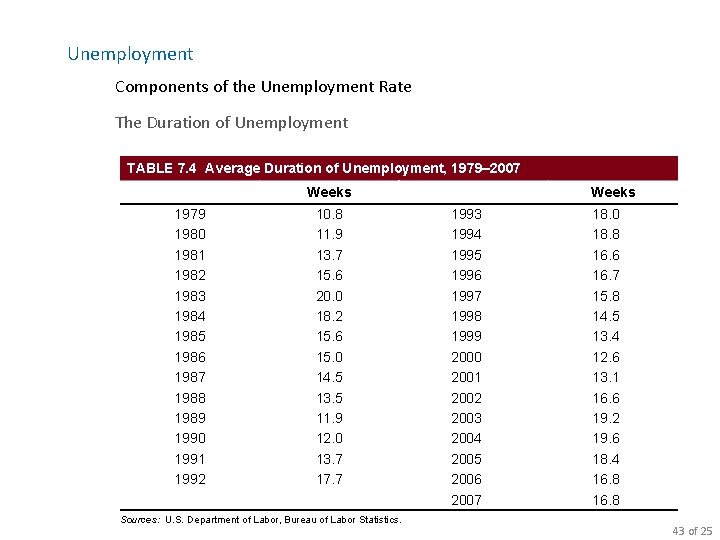 Unemployment

Components of the Unemployment Rate

The Duration of Unemployment

TABLE 7.4 Average Duration of Unemployment, 1979–2007

| | Weeks | | Weeks |
|---|---|---|---|
| 1979 | 10.8 | 1993 | 18.0 |
| 1980 | 11.9 | 1994 | 18.8 |
| 1981 | 13.7 | 1995 | 16.6 |
| 1982 | 15.6 | 1996 | 16.7 |
| 1983 | 20.0 | 1997 | 15.8 |
| 1984 | 18.2 | 1998 | 14.5 |
| 1985 | 15.6 | 1999 | 13.4 |
| 1986 | 15.0 | 2000 | 12.6 |
| 1987 | 14.5 | 2001 | 13.1 |
| 1988 | 13.5 | 2002 | 16.6 |
| 1989 | 11.9 | 2003 | 19.2 |
| 1990 | 12.0 | 2004 | 19.6 |
| 1991 | 13.7 | 2005 | 18.4 |
| 1992 | 17.7 | 2006 | 16.8 |
| | | 2007 | 16.8 |

Sources: U.S. Department of Labor, Bureau of Labor Statistics.

43 of 25